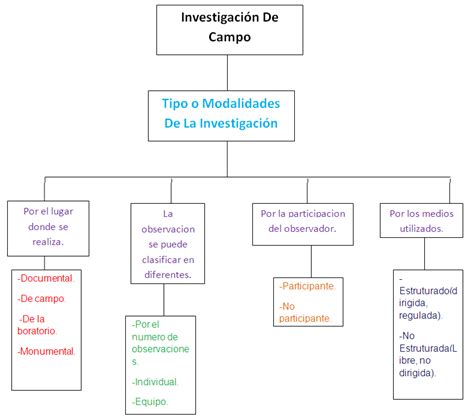 Investigación De Campo

Tipo o Modalidades De La Investigación

Por el lugar donde se realiza.

-Documental.

-De campo.

-De la boratorio.

-Monumental.

La observacion se puede clasificar en diferentes.

-Por el numero de observaciones.

-Individual.

-Equipo.

Por la participacion del observador.

-Participante.

-No participante.

Por los medios utilizados.

-Estruturado(dirigida, regulada).

-No Estruturada(Libre, no dirigida).